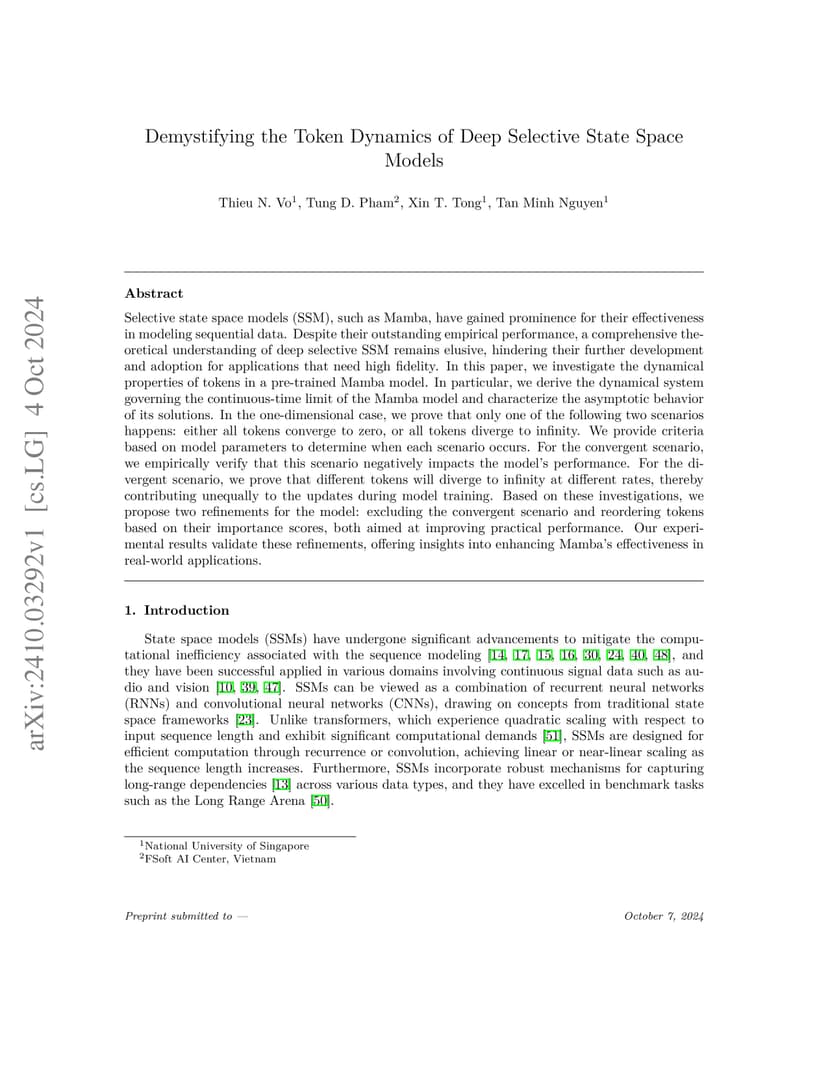 arXiv:2410.03292v1 [cs.LG] 4 Oct 2024

Demystifying the Token Dynamics of Deep Selective State Space Models

Thieu N. Vo$^1$, Tung D. Pham$^2$, Xin T. Tong$^1$, Tan Minh Nguyen$^1$

Abstract

Selective state space models (SSM), such as Mamba, have gained prominence for their effectiveness in modeling sequential data. Despite their outstanding empirical performance, a comprehensive theoretical understanding of deep selective SSM remains elusive, hindering their further development and adoption for applications that need high fidelity. In this paper, we investigate the dynamical properties of tokens in a pre-trained Mamba model. In particular, we derive the dynamical system governing the continuous-time limit of the Mamba model and characterize the asymptotic behavior of its solutions. In the one-dimensional case, we prove that only one of the following two scenarios happens: either all tokens converge to zero, or all tokens diverge to infinity. We provide criteria based on model parameters to determine when each scenario occurs. For the convergent scenario, we empirically verify that this scenario negatively impacts the model's performance. For the divergent scenario, we prove that different tokens will diverge to infinity at different rates, thereby contributing unequally to the updates during model training. Based on these investigations, we propose two refinements for the model: excluding the convergent scenario and reordering tokens based on their importance scores, both aimed at improving practical performance. Our experimental results validate these refinements, offering insights into enhancing Mamba's effectiveness in real-world applications.

1. Introduction

State space models (SSMs) have undergone significant advancements to mitigate the computational inefficiency associated with the sequence modeling [14, 17, 15, 16, 30, 24, 40, 48], and they have been successful applied in various domains involving continuous signal data such as audio and vision [10, 39, 47]. SSMs can be viewed as a combination of recurrent neural networks (RNNs) and convolutional neural networks (CNNs), drawing on concepts from traditional state space frameworks [23]. Unlike transformers, which experience quadratic scaling with respect to input sequence length and exhibit significant computational demands [51], SSMs are designed for efficient computation through recurrence or convolution, achieving linear or near-linear scaling as the sequence length increases. Furthermore, SSMs incorporate robust mechanisms for capturing long-range dependencies [13] across various data types, and they have excelled in benchmark tasks such as the Long Range Arena [50].

$^1$National University of Singapore
$^2$FSoft AI Center, Vietnam

Preprint submitted to —

October 7, 2024